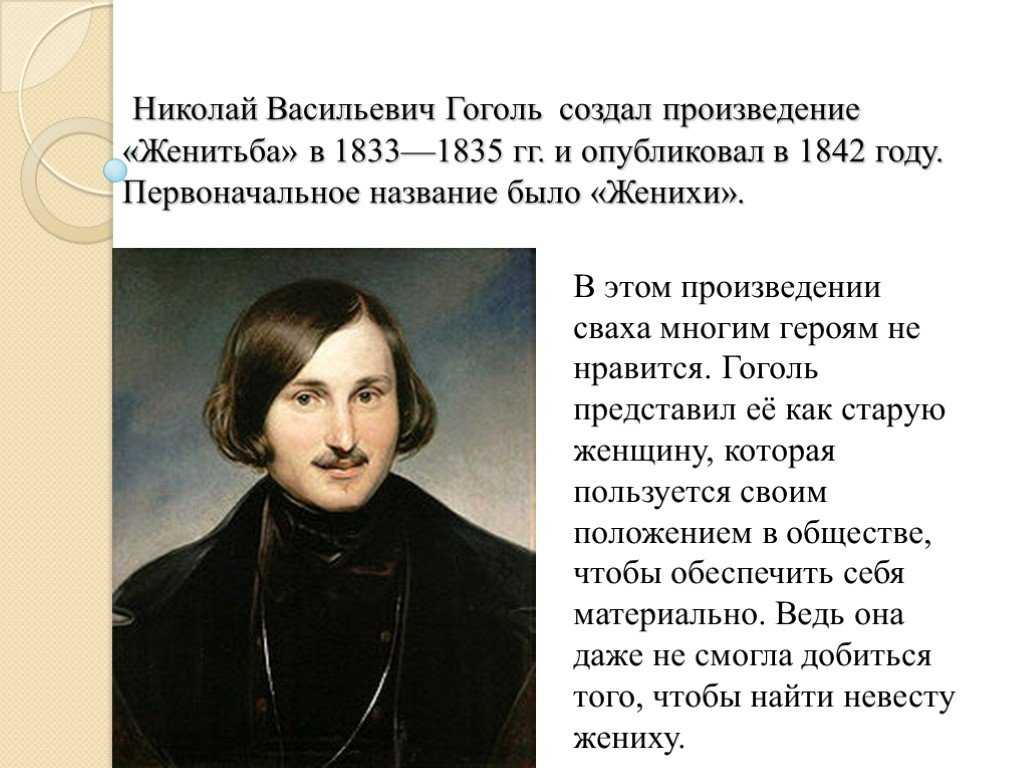 Николай Васильевич Гоголь создал произведение «Женитьба» в 1833—1835 гг. и опубликовал в 1842 году. Первоначальное название было «Женихи».

В этом произведении сваха многим героям не нравится. Гоголь представил её как старую женщину, которая пользуется своим положением в обществе, чтобы обеспечить себя материально. Ведь она даже не смогла добиться того, чтобы найти невесту жениху.